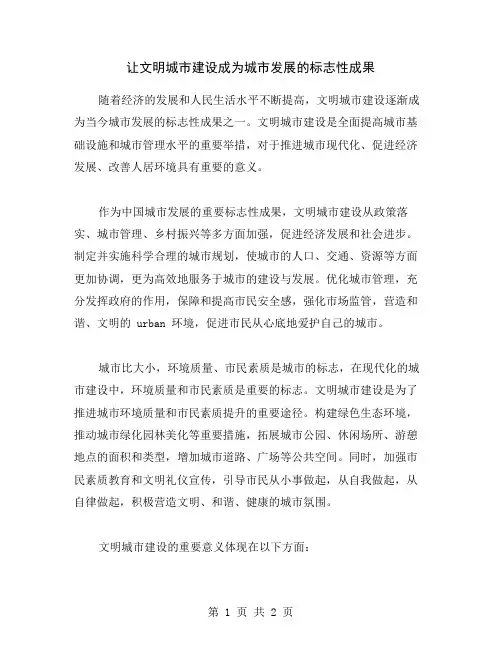 让文明城市建设成为城市发展的标志性成果

随着经济的发展和人民生活水平不断提高，文明城市建设逐渐成为当今城市发展的标志性成果之一。文明城市建设是全面提高城市基础设施和城市管理水平的重要举措，对于推进城市现代化、促进经济发展、改善人居环境具有重要的意义。

作为中国城市发展的重要标志性成果，文明城市建设从政策落实、城市管理、乡村振兴等多方面加强，促进经济发展和社会进步。制定并实施科学合理的城市规划，使城市的人口、交通、资源等方面更加协调，更为高效地服务于城市的建设与发展。优化城市管理，充分发挥政府的作用，保障和提高市民安全感，强化市场监管，营造和谐、文明的 urban 环境，促进市民从心底地爱护自己的城市。

城市比大小，环境质量、市民素质是城市的标志，在现代化的城市建设中，环境质量和市民素质是重要的标志。文明城市建设是为了推进城市环境质量和市民素质提升的重要途径。构建绿色生态环境，推动城市绿化园林美化等重要措施，拓展城市公园、休闲场所、游憩地点的面积和类型，增加城市道路、广场等公共空间。同时，加强市民素质教育和文明礼仪宣传，引导市民从小事做起，从自我做起，从自律做起，积极营造文明、和谐、健康的城市氛围。

文明城市建设的重要意义体现在以下方面：

第 1 页 共 2 页